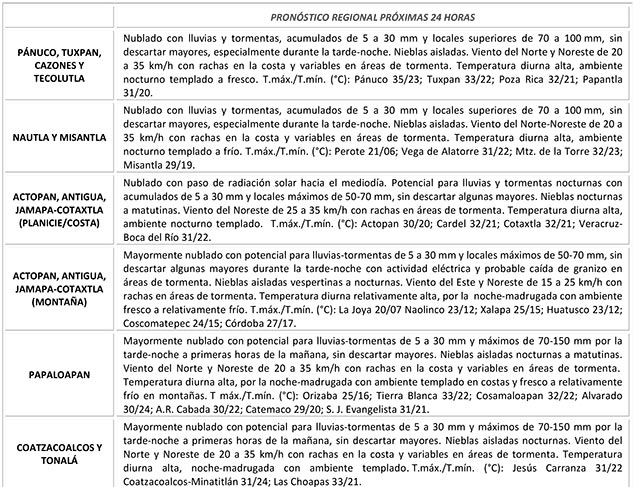 | | PRONÓSTICO REGIONAL PRÓXIMAS 24 HORAS |
|---|---|
| PÁNUCO, TUXPAN, CAZONES Y TECOLUTLA | Nublado con lluvias y tormentas, acumulados de 5 a 30 mm y locales superiores de 70 a 100 mm, sin descartar mayores, especialmente durante la tarde-noche. Nieblas aisladas. Viento del Norte y Noreste de 20 a 35 km/h con rachas en la costa y variables en áreas de tormenta. Temperatura diurna alta, ambiente nocturno templado a fresco. T.máx./T.mín. (°C): Pánuco 35/23; Tuxpan 33/22; Poza Rica 32/21; Papantla 31/20. |
| NAUTLA Y MISANTLA | Nublado con lluvias y tormentas, acumulados de 5 a 30 mm y locales superiores de 70 a 100 mm, sin descartar mayores, especialmente durante la tarde-noche. Nieblas aisladas. Viento del Norte-Noreste de 20 a 35 km/h con rachas en la costa y variables en áreas de tormenta. Temperatura diurna alta, ambiente nocturno templado a frío. T.máx./T.mín. (°C): Perote 21/06; Vega de Alatorre 31/22; Mtz. de la Torre 32/23; Misantla 29/19. |
| ACTOPAN, ANTIGUA, JAMAPA-COTAXTLA (PLANICIE/COSTA) | Nublado con paso de radiación solar hacia el mediodía. Potencial para lluvias y tormentas nocturnas con acumulados de 5 a 30 mm y locales máximos de 50-70 mm, sin descartar algunas mayores. Nieblas nocturnas a matutinas. Viento del Noreste de 25 a 35 km/h con rachas en áreas de tormenta. Temperatura diurna alta, ambiente nocturno templado. T.máx./T.mín. (°C): Actopan 30/20; Cardel 32/21; Cotaxtla 32/21; Veracruz-Boca del Río 31/22. |
| ACTOPAN, ANTIGUA, JAMAPA-COTAXTLA (MONTAÑA) | Mayormente nublado con potencial para lluvias-tormentas de 5 a 30 mm y locales máximos de 50-70 mm, sin descartar algunas mayores durante la tarde-noche con actividad eléctrica y probable caída de granizo en áreas de tormenta. Nieblas aisladas vespertinas a nocturnas. Viento del Este y Noreste de 15 a 25 km/h con rachas en áreas de tormenta. Temperatura diurna relativamente alta, por la noche-madrugada con ambiente fresco a relativamente frío. T.máx./T.mín. (°C): La Joya 20/07 Naolinco 23/12; Xalapa 25/15; Huatusco 23/12; Coscomatepec 24/15; Córdoba 27/17. |
| PAPALOAPAN | Mayormente nublado con potencial para lluvias-tormentas de 5 a 30 mm y máximos de 70-150 mm por la tarde-noche a primeras horas de la mañana, sin descartar mayores. Nieblas aisladas nocturnas a matutinas. Viento del Norte y Noreste de 20 a 35 km/h con rachas en la costa y variables en áreas de tormenta. Temperatura diurna alta, por la noche-madrugada con ambiente templado en costas y fresco a relativamente frío en montañas. T máx./T.mín. (°C): Orizaba 25/16; Tierra Blanca 33/22; Cosamaloapan 32/22; Alvarado 30/24; A.R. Cabada 30/22; Catemaco 29/20; S. J. Evangelista 31/21. |
| COATZACOALCOS Y TONALÁ | Mayormente nublado con potencial para lluvias-tormentas de 5 a 30 mm y máximos de 70-150 mm por la tarde-noche a primeras horas de la mañana, sin descartar mayores. Nieblas aisladas nocturnas. Viento del Norte y Noreste de 20 a 35 km/h con rachas en la costa y variables en áreas de tormenta. Temperatura diurna alta, noche-madrugada con ambiente templado. T.máx./T.mín. (°C): Jesús Carranza 31/22 Coatzacoalcos-Minatitlán 31/24; Las Choapas 33/21. |